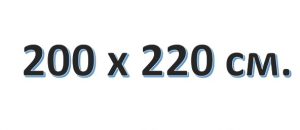 200 x 220 см.